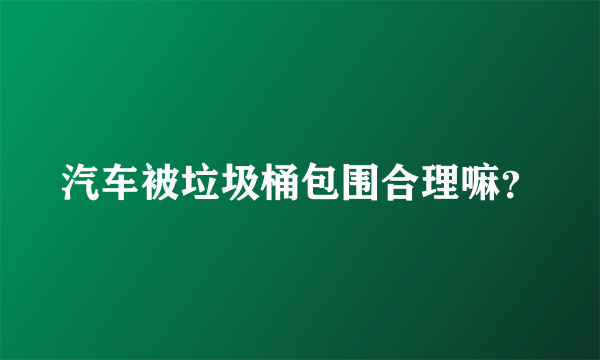 汽车被垃圾桶包围合理嘛?